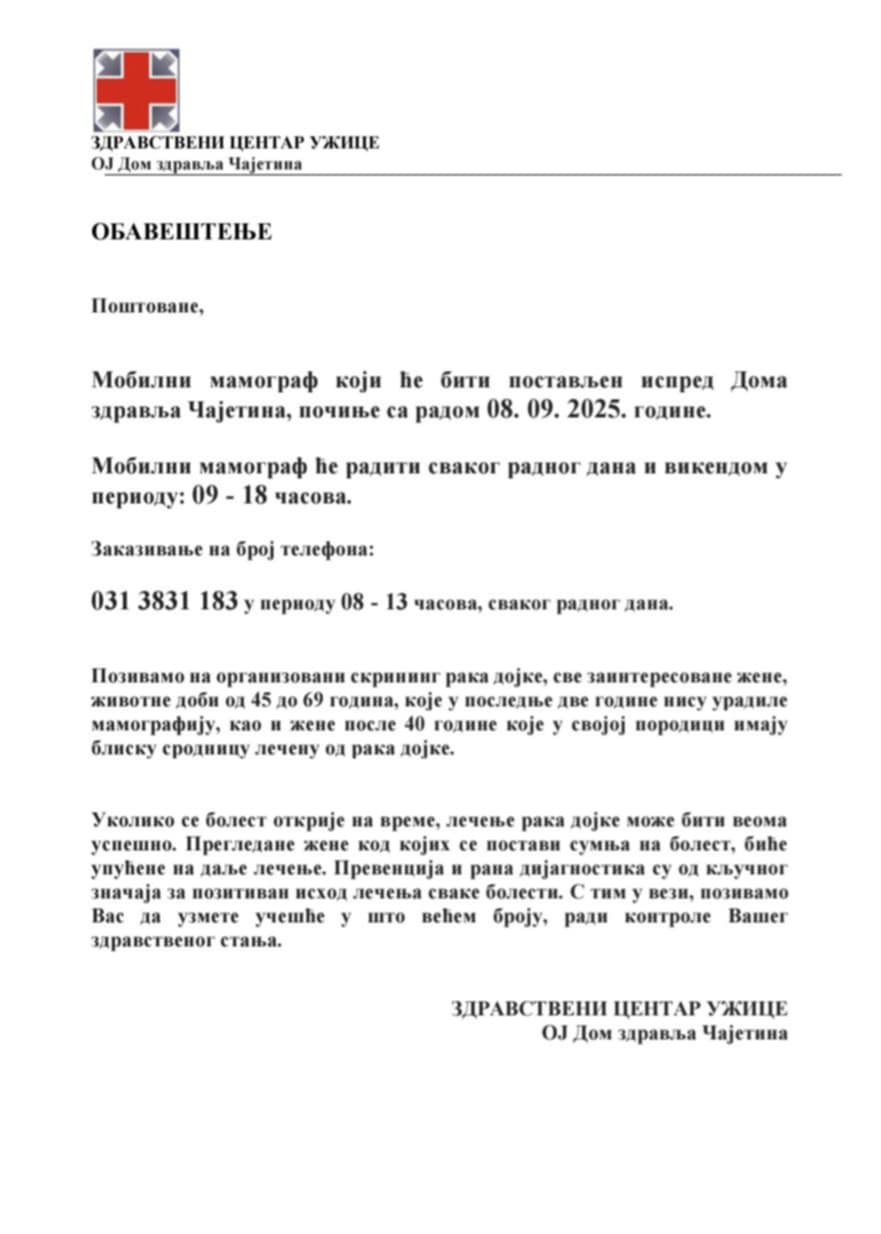 ЗДРАВСТВЕНИ ЦЕНТАР УЖИЦЕ
ОЈ Дом здравља Чајетина

ОБАВЕШТЕЊЕ

Поштоване,

Мобилни мамограф који ће бити постављен испред Дома здравља Чајетина, почиње са радом 08. 09. 2025. године.

Мобилни мамограф ће радити сваког радног дана и викендом у периоду: 09 - 18 часова.

Заказивање на број телефона:

031 3831 183 у периоду 08 - 13 часова, сваког радног дана.

Позивамо на организовани скрининг рака дојке, све заинтересоване жене, животне доби од 45 до 69 година, које у последње две године нису урадиле мамографију, као и жене после 40 године које у својој породици имају блиску сродницу лечену од рака дојке.

Уколико се болест открије на време, лечење рака дојке може бити веома успешно. Прегледане жене код којих се постави сумња на болест, биће упућене на даље лечење. Превенција и рана дијагностика су од кључног значаја за позитиван исход лечења сваке болести. С тим у вези, позивамо Вас да узмете учешће у што већем броју, ради контроле Вашег здравственог стања.

ЗДРАВСТВЕНИ ЦЕНТАР УЖИЦЕ
ОЈ Дом здравља Чајетина